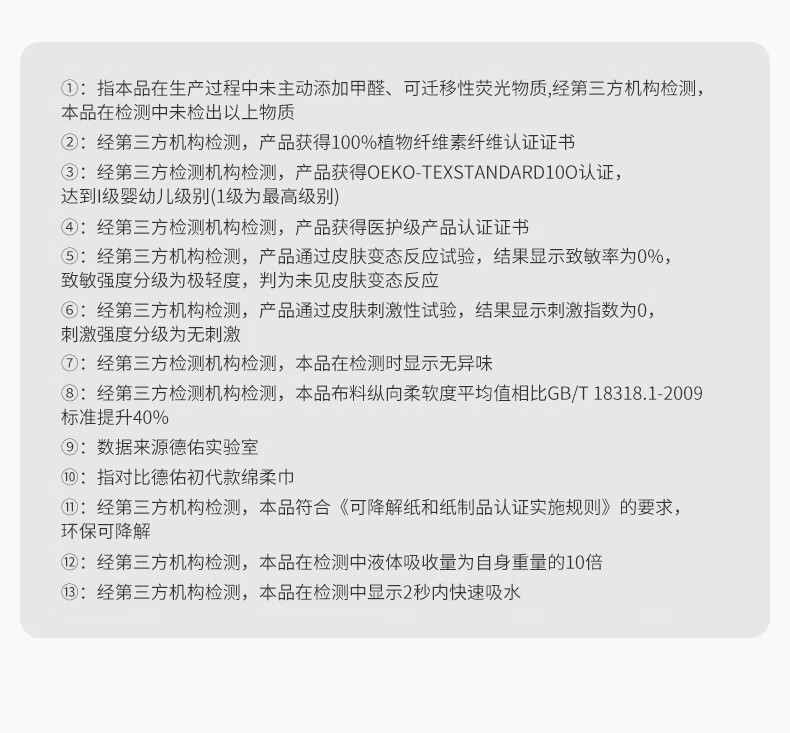 ①：指本品在生产过程中未主动添加甲醛、可迁移性荧光物质,经第三方机构检测，本品在检测中未检出以上物质

②：经第三方机构检测，产品获得100%植物纤维素纤维认证证书

③：经第三方检测机构检测，产品获得OEKO-TEXSTANDARD10O认证，达到I级婴幼儿级别(1级为最高级别)

④：经第三方检测机构检测，产品获得医护级产品认证证书

⑤：经第三方机构检测，产品通过皮肤变态反应试验，结果显示致敏率为0%，致敏强度分级为极轻度，判为未见皮肤变态反应

⑥：经第三方机构检测，产品通过皮肤刺激性试验，结果显示刺激指数为0，刺激强度分级为无刺激

⑦：经第三方检测机构检测，本品在检测时显示无异味

⑧：经第三方检测机构检测，本品布料纵向柔软度平均值相比GB/T 18318.1-2009标准提升40%

⑨：数据来源德佑实验室

⑩：指对比德佑初代款绵柔巾

⑪：经第三方机构检测，本品符合《可降解纸和纸制品认证实施规则》的要求，环保可降解

⑫：经第三方机构检测，本品在检测中液体吸收量为自身重量的10倍

⑬：经第三方机构检测，本品在检测中显示2秒内快速吸水